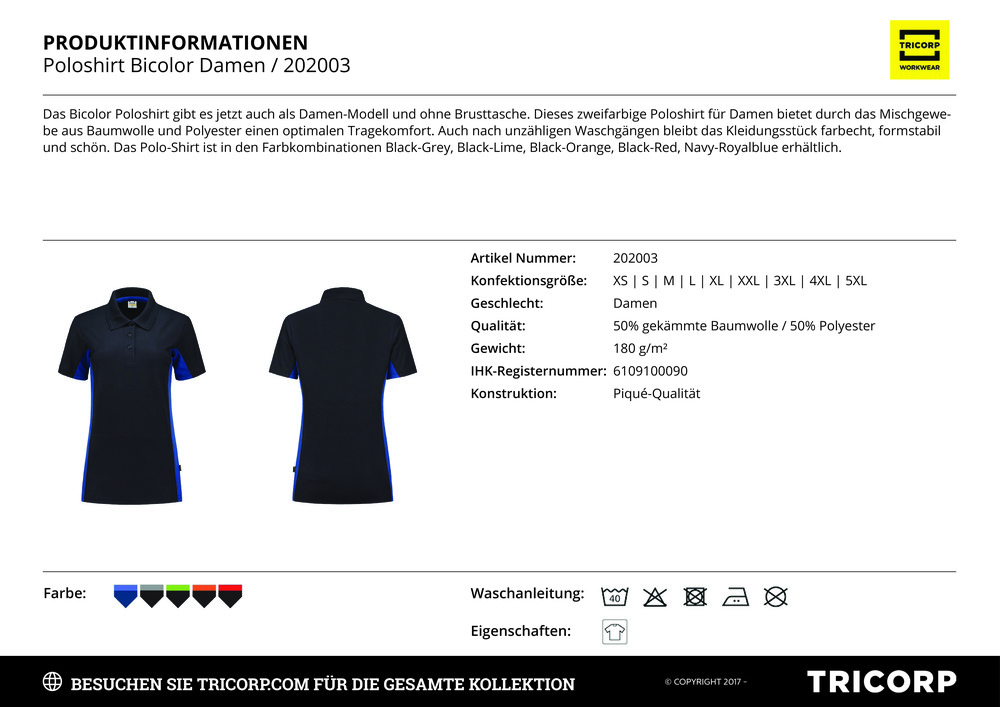 PRODUKTINFORMATIONEN
Poloshirt Bicolor Damen / 202003

TRICORP
WORKWEAR

Das Bicolor Poloshirt gibt es jetzt auch als Damen-Modell und ohne Brusttasche. Dieses zweifarbige Poloshirt für Damen bietet durch das Mischgewebe aus Baumwolle und Polyester einen optimalen Tragekomfort. Auch nach unzähligen Waschgängen bleibt das Kleidungsstück farbecht, formstabil und schön. Das Polo-Shirt ist in den Farbkombinationen Black-Grey, Black-Lime, Black-Orange, Black-Red, Navy-Royalblue erhältlich.

| | |
|---|---|
| Artikel Nummer: | 202003 |
| Konfektionsgröße: | XS \| S \| M \| L \| XL \| XXL \| 3XL \| 4XL \| 5XL |
| Geschlecht: | Damen |
| Qualität: | 50% gekämmte Baumwolle / 50% Polyester |
| Gewicht: | 180 g/m² |
| IHK-Registernummer: | 6109100090 |
| Konstruktion: | Piqué-Qualität |

Farbe:

Waschanleitung: 40

Eigenschaften:

BESUCHEN SIE TRICORP.COM FÜR DIE GESAMTE KOLLEKTION
© COPYRIGHT 2017 -
TRICORP